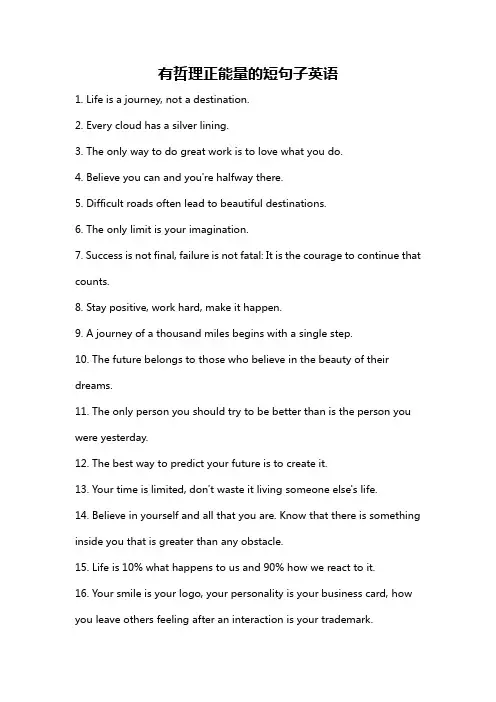 有哲理正能量的短句子英语

1. Life is a journey, not a destination.

2. Every cloud has a silver lining.

3. The only way to do great work is to love what you do.

4. Believe you can and you're halfway there.

5. Difficult roads often lead to beautiful destinations.

6. The only limit is your imagination.

7. Success is not final, failure is not fatal: It is the courage to continue that counts.

8. Stay positive, work hard, make it happen.

9. A journey of a thousand miles begins with a single step.

10. The future belongs to those who believe in the beauty of their dreams.

11. The only person you should try to be better than is the person you were yesterday.

12. The best way to predict your future is to create it.

13. Your time is limited, don't waste it living someone else's life.

14. Believe in yourself and all that you are. Know that there is something inside you that is greater than any obstacle.

15. Life is 10% what happens to us and 90% how we react to it.

16. Your smile is your logo, your personality is your business card, how you leave others feeling after an interaction is your trademark.